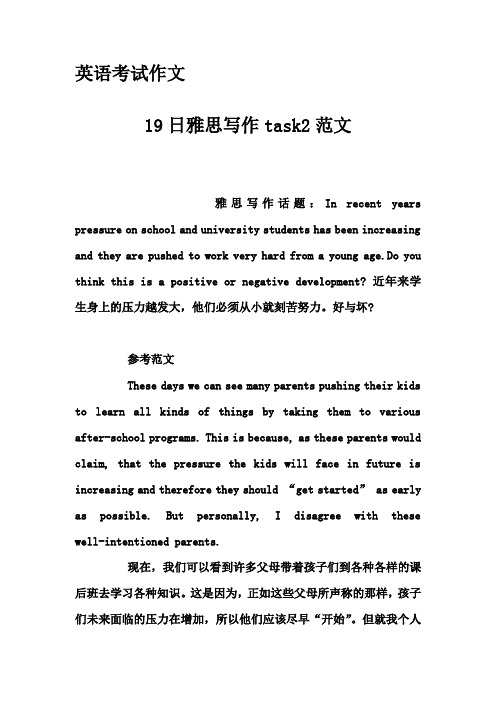 英语考试作文

19日雅思写作task2范文

雅思写作话题：In recent years pressure on school and university students has been increasing and they are pushed to work very hard from a young age.Do you think this is a positive or negative development? 近年来学生身上的压力越发大，他们必须从小就刻苦努力。好与坏?

参考范文

These days we can see many parents pushing their kids to learn all kinds of things by taking them to various after-school programs. This is because, as these parents would claim, that the pressure the kids will face in future is increasing and therefore they should “get started” as early as possible. But personally, I disagree with these well-intentioned parents.

现在，我们可以看到许多父母带着孩子们到各种各样的课后班去学习各种知识。这是因为，正如这些父母所声称的那样，孩子们未来面临的压力在增加，所以他们应该尽早“开始”。但就我个人